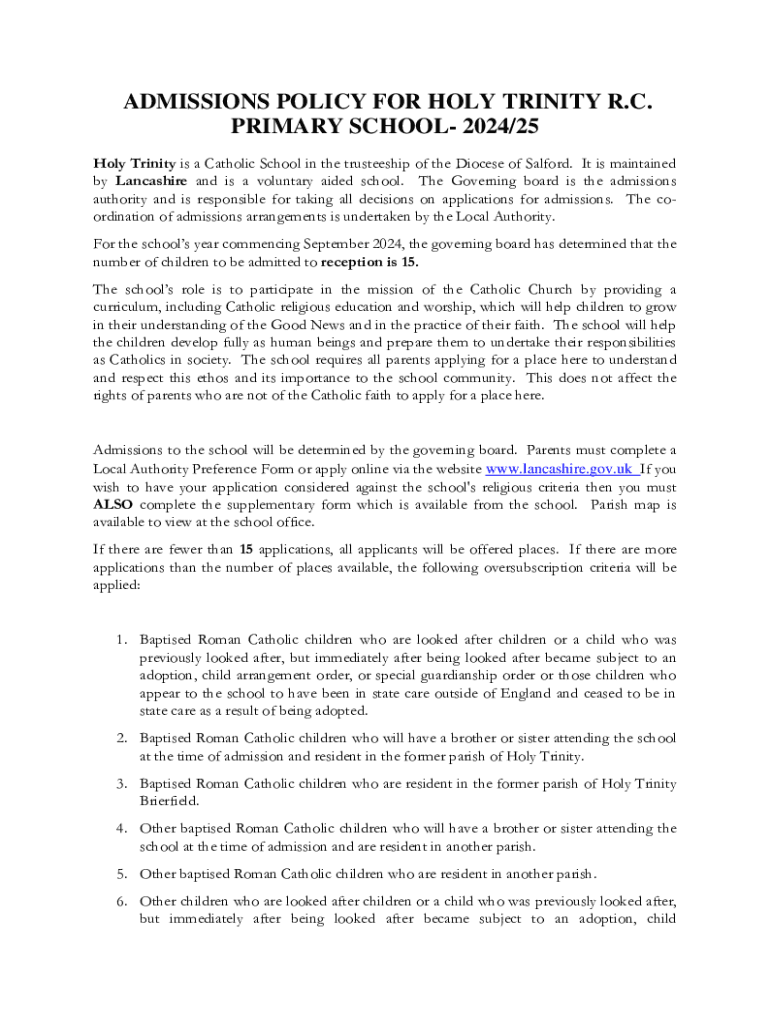 ADMISSIONS POLICY FOR HOLY TRINITY R.C. PRIMARY SCHOOL- 2024/25

Holy Trinity is a Catholic School in the trusteeship of the Diocese of Salford. It is maintained by Lancashire and is a voluntary aided school. The Governing board is the admissions authority and is responsible for taking all decisions on applications for admissions. The co-ordination of admissions arrangements is undertaken by the Local Authority.

For the school's year commencing September 2024, the governing board has determined that the number of children to be admitted to reception is 15.

The school's role is to participate in the mission of the Catholic Church by providing a curriculum, including Catholic religious education and worship, which will help children to grow in their understanding of the Good News and in the practice of their faith. The school will help the children develop fully as human beings and prepare them to undertake their responsibilities as Catholics in society. The school requires all parents applying for a place here to understand and respect this ethos and its importance to the school community. This does not affect the rights of parents who are not of the Catholic faith to apply for a place here.

Admissions to the school will be determined by the governing board. Parents must complete a Local Authority Preference Form or apply online via the website www.lancashire.gov.uk If you wish to have your application considered against the school's religious criteria then you must ALSO complete the supplementary form which is available from the school. Parish map is available to view at the school office.

If there are fewer than 15 applications, all applicants will be offered places. If there are more applications than the number of places available, the following oversubscription criteria will be applied:

1. Baptised Roman Catholic children who are looked after children or a child who was previously looked after, but immediately after being looked after became subject to an adoption, child arrangement order, or special guardianship order or those children who appear to the school to have been in state care outside of England and ceased to be in state care as a result of being adopted.

2. Baptised Roman Catholic children who will have a brother or sister attending the school at the time of admission and resident in the former parish of Holy Trinity.

3. Baptised Roman Catholic children who are resident in the former parish of Holy Trinity Brierfield.

4. Other baptised Roman Catholic children who will have a brother or sister attending the school at the time of admission and are resident in another parish.

5. Other baptised Roman Catholic children who are resident in another parish.

6. Other children who are looked after children or a child who was previously looked after, but immediately after being looked after became subject to an adoption, child